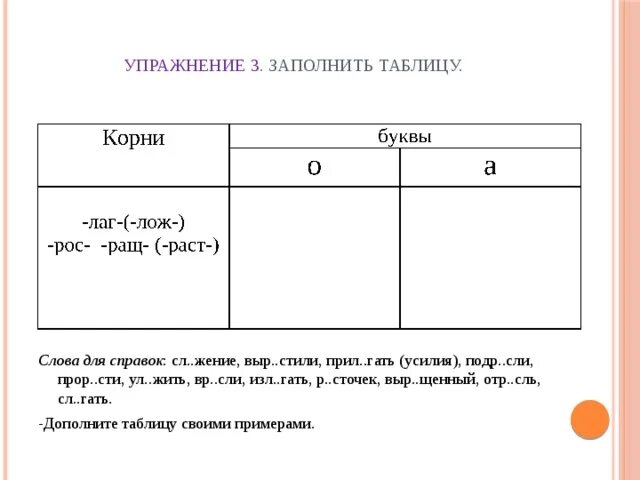 УПРАЖНЕНИЕ 3. ЗАПОЛНИТЬ ТАБЛИЦУ.

| Корни | буквы | |
|---|---|---|
| | о | а |
| -лаг-(-лож-) -рос- -ращ- (-раст-) | | |

Слова для справок: сл..жение, выр..стили, прил..гать (усилия), подр..сли, прор..сти, ул..жить, вр..сли, изл..гать, р..сточек, выр..щенный, отр..сль, сл..гать.

-Дополните таблицу своими примерами.